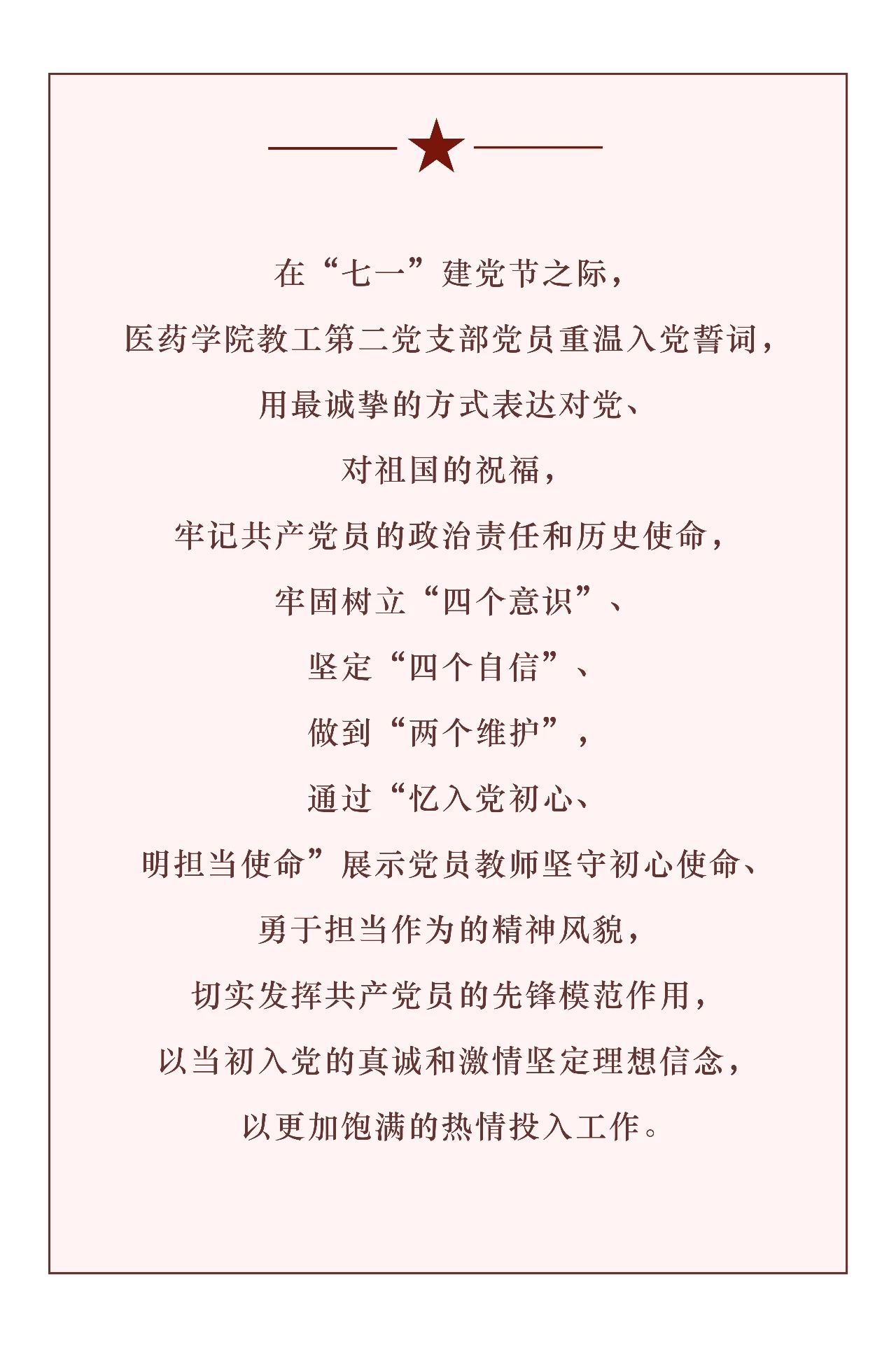 在“七一”建党节之际，
医药学院教工第二党支部党员重温入党誓词，
用最诚挚的方式表达对党、
对祖国的祝福，
牢记共产党员的政治责任和历史使命，
牢固树立“四个意识”、
坚定“四个自信”、
做到“两个维护”，
通过“忆入党初心、
明担当使命”展示党员教师坚守初心使命、
勇于担当作为的精神风貌，
切实发挥共产党员的先锋模范作用，
以当初入党的真诚和激情坚定理想信念，
以更加饱满的热情投入工作。